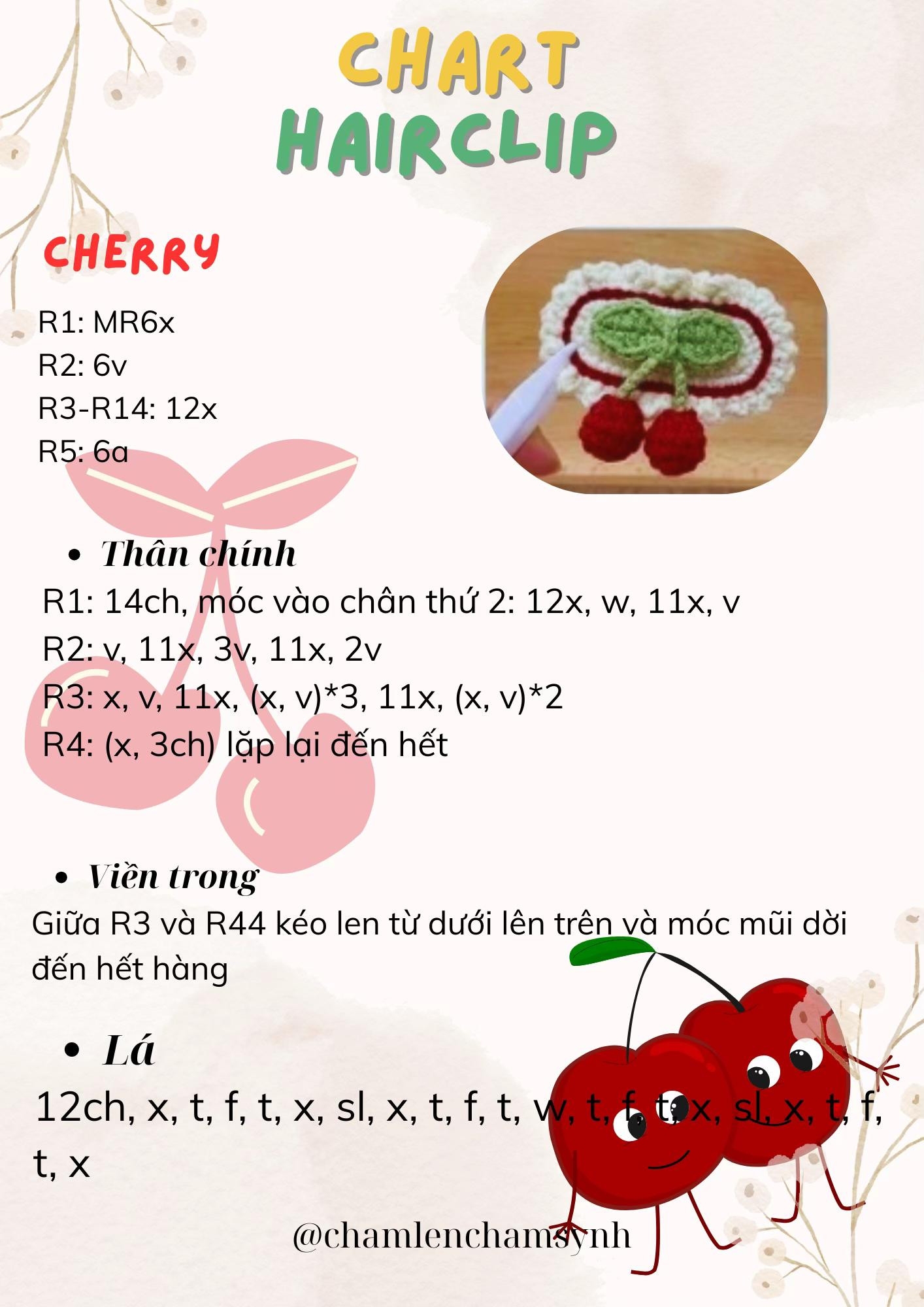 CHART
HAIRCLIP

CHERRY

R1: MR6x
R2: 6v
R3-R14: 12x
R5: 6a

• Thân chính

R1: 14ch, móc vào chân thứ 2: 12x, w, 11x, v
R2: v, 11x, 3v, 11x, 2v
R3: x, v, 11x, (x, v)*3, 11x, (x, v)*2
R4: (x, 3ch) lặp lại đến hết

• Viền trong

Giữa R3 và R44 kéo len từ dưới lên trên và móc mũi dời đến hết hàng

• Lá

12ch, x, t, f, t, x, sl, x, t, f, t, w, t, f, t, x, sl, x, t, f, t, x

@chamlenchamsynh